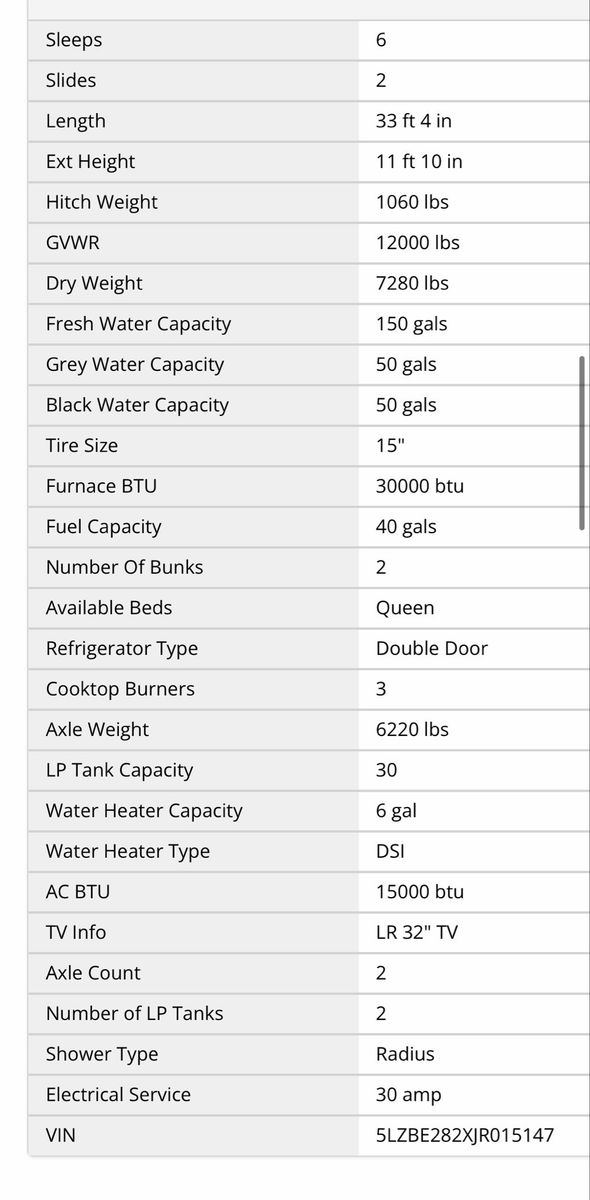 | | |
|---|---|
| Sleeps | 6 |
| Slides | 2 |
| Length | 33 ft 4 in |
| Ext Height | 11 ft 10 in |
| Hitch Weight | 1060 lbs |
| GVWR | 12000 lbs |
| Dry Weight | 7280 lbs |
| Fresh Water Capacity | 150 gals |
| Grey Water Capacity | 50 gals |
| Black Water Capacity | 50 gals |
| Tire Size | 15" |
| Furnace BTU | 30000 btu |
| Fuel Capacity | 40 gals |
| Number Of Bunks | 2 |
| Available Beds | Queen |
| Refrigerator Type | Double Door |
| Cooktop Burners | 3 |
| Axle Weight | 6220 lbs |
| LP Tank Capacity | 30 |
| Water Heater Capacity | 6 gal |
| Water Heater Type | DSI |
| AC BTU | 15000 btu |
| TV Info | LR 32" TV |
| Axle Count | 2 |
| Number of LP Tanks | 2 |
| Shower Type | Radius |
| Electrical Service | 30 amp |
| VIN | 5LZBE282XJR015147 |